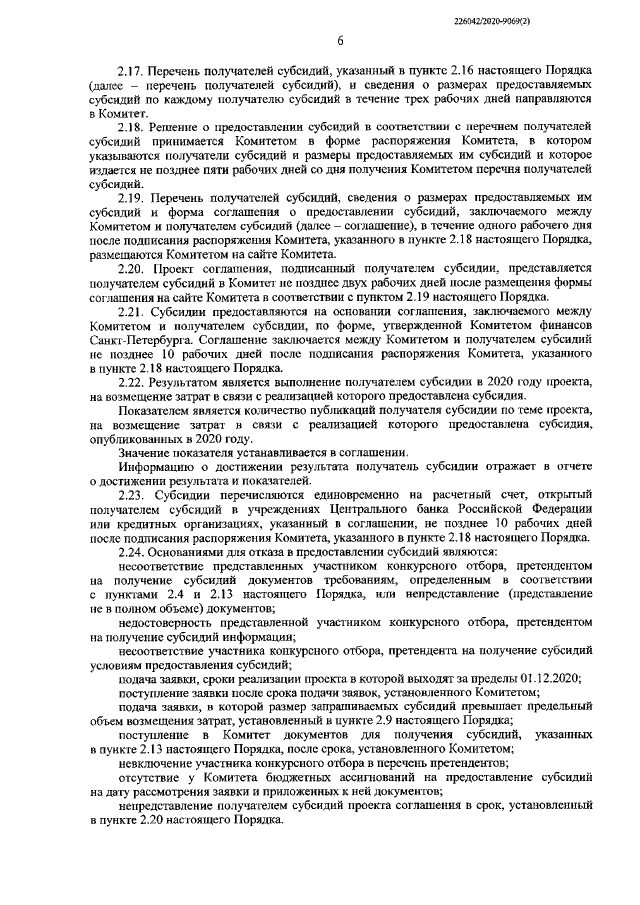 226042/2020-9069(2)

6

2.17. Перечень получателей субсидий, указанный в пункте 2.16 настоящего Порядка (далее – перечень получателей субсидий), и сведения о размерах предоставляемых субсидий по каждому получателю субсидий в течение трех рабочих дней направляются в Комитет.

2.18. Решение о предоставлении субсидий в соответствии с перечнем получателей субсидий принимается Комитетом в форме распоряжения Комитета, в котором указываются получатели субсидий и размеры предоставляемых им субсидий и которое издается не позднее пяти рабочих дней со дня получения Комитетом перечня получателей субсидий.

2.19. Перечень получателей субсидий, сведения о размерах предоставляемых им субсидий и форма соглашения о предоставлении субсидий, заключаемого между Комитетом и получателем субсидий (далее – соглашение), в течение одного рабочего дня после подписания распоряжения Комитета, указанного в пункте 2.18 настоящего Порядка, размещаются Комитетом на сайте Комитета.

2.20. Проект соглашения, подписанный получателем субсидии, представляется получателем субсидий в Комитет не позднее двух рабочих дней после размещения формы соглашения на сайте Комитета в соответствии с пунктом 2.19 настоящего Порядка.

2.21. Субсидии предоставляются на основании соглашения, заключаемого между Комитетом и получателем субсидии, по форме, утвержденной Комитетом финансов Санкт-Петербурга. Соглашение заключается между Комитетом и получателем субсидий не позднее 10 рабочих дней после подписания распоряжения Комитета, указанного в пункте 2.18 настоящего Порядка.

2.22. Результатом является выполнение получателем субсидии в 2020 году проекта, на возмещение затрат в связи с реализацией которого предоставлена субсидия.

Показателем является количество публикаций получателя субсидии по теме проекта, на возмещение затрат в связи с реализацией которого предоставлена субсидия, опубликованных в 2020 году.

Значение показателя устанавливается в соглашении.

Информацию о достижении результата получатель субсидии отражает в отчете о достижении результата и показателей.

2.23. Субсидии перечисляются единовременно на расчетный счет, открытый получателем субсидий в учреждениях Центрального банка Российской Федерации или кредитных организациях, указанный в соглашении, не позднее 10 рабочих дней после подписания распоряжения Комитета, указанного в пункте 2.18 настоящего Порядка.

2.24. Основаниями для отказа в предоставлении субсидий являются:

несоответствие представленных участником конкурсного отбора, претендентом на получение субсидий документов требованиям, определенным в соответствии с пунктами 2.4 и 2.13 настоящего Порядка, или непредставление (представление не в полном объеме) документов;

недостоверность представленной участником конкурсного отбора, претендентом на получение субсидий информации;

несоответствие участника конкурсного отбора, претендента на получение субсидий условиям предоставления субсидий;

подача заявки, сроки реализации проекта в которой выходят за пределы 01.12.2020;

поступление заявки после срока подачи заявок, установленного Комитетом;

подача заявки, в которой размер запрашиваемых субсидий превышает предельный объем возмещения затрат, установленный в пункте 2.9 настоящего Порядка;

поступление в Комитет документов для получения субсидий, указанных в пункте 2.13 настоящего Порядка, после срока, установленного Комитетом;

невключение участника конкурсного отбора в перечень претендентов;

отсутствие у Комитета бюджетных ассигнований на предоставление субсидий на дату рассмотрения заявки и приложенных к ней документов;

непредставление получателем субсидий проекта соглашения в срок, установленный в пункте 2.20 настоящего Порядка.